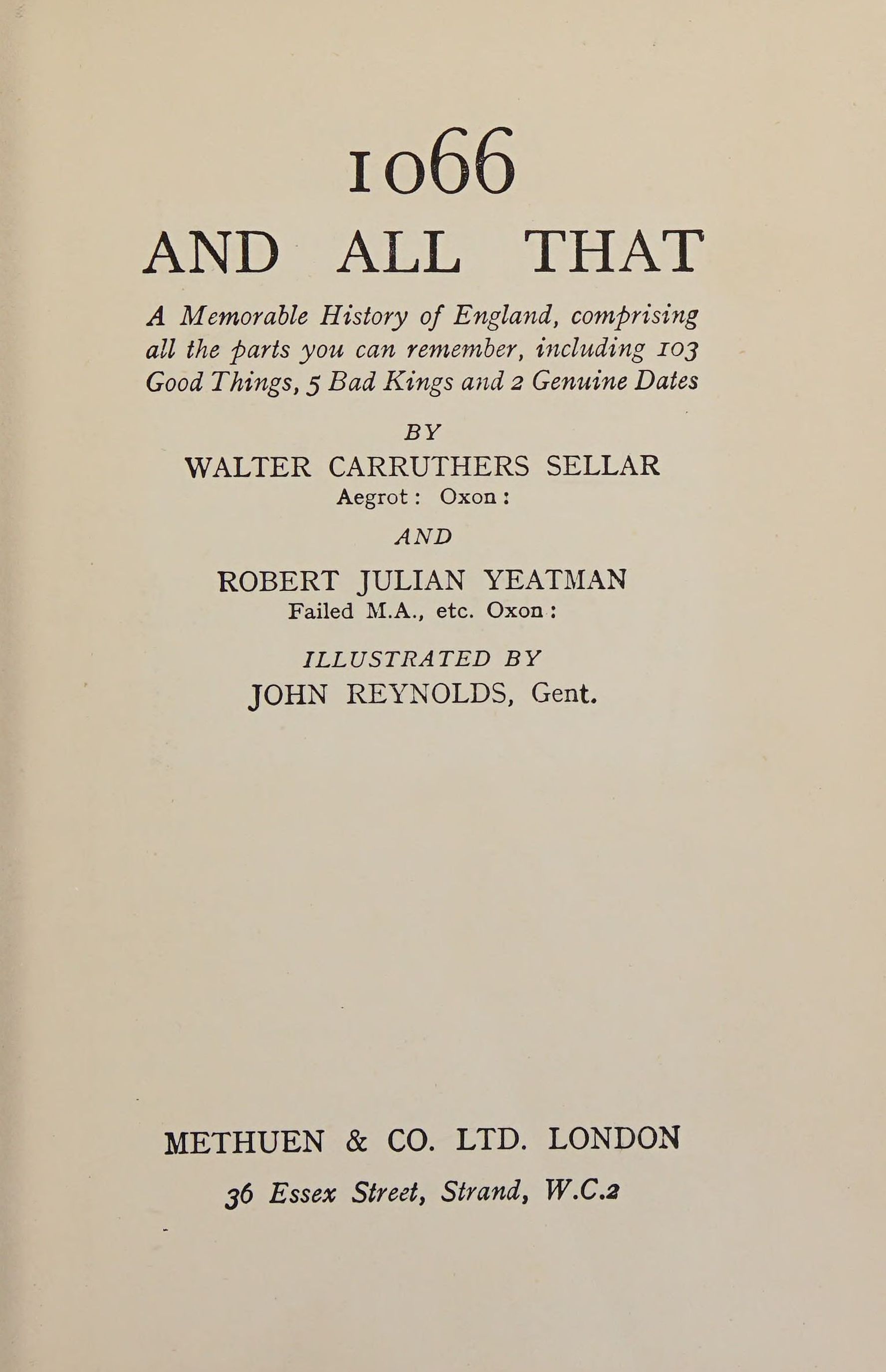 1066

AND ALL THAT

A Memorable History of England, comprising all the parts you can remember, including 103 Good Things, 5 Bad Kings and 2 Genuine Dates

BY

WALTER CARRUTHERS SELLAR
Aegrot: Oxon:

AND

ROBERT JULIAN YEATMAN
Failed M.A., etc. Oxon:

ILLUSTRATED BY
JOHN REYNOLDS, Gent.

METHUEN & CO. LTD. LONDON
36 Essex Street, Strand, W.C.2